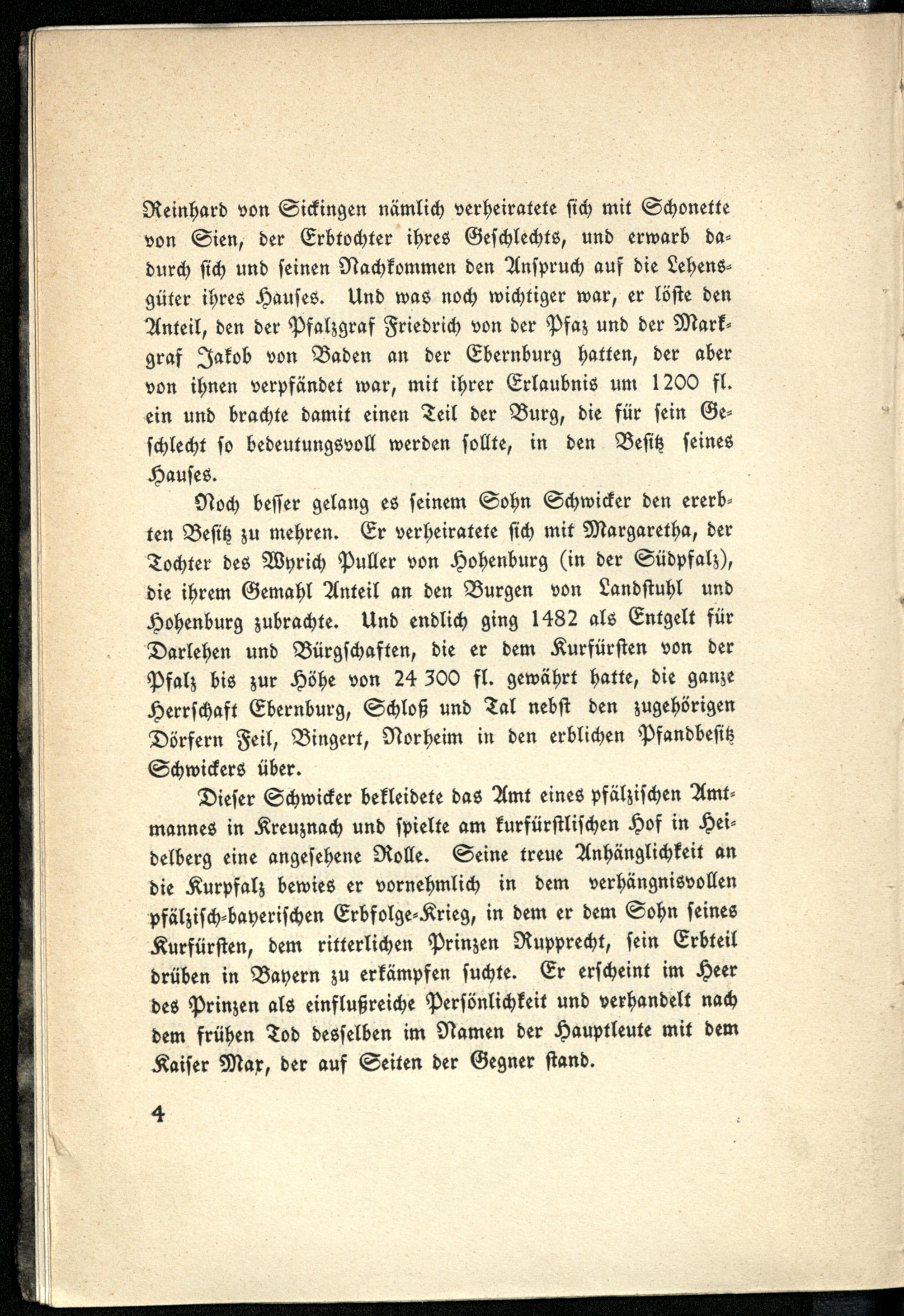 Reinhard von Sickingen nämlich verheiratete sich mit Schonette von Sien, der Erbtochter ihres Geschlechts, und erwarb dadurch sich und seinen Nachkommen den Anspruch auf die Lehensgüter ihres Hauses. Und was noch wichtiger war, er löste den Anteil, den der Pfalzgraf Friedrich von der Pfaz und der Markgraf Jakob von Baden an der Ebernburg hatten, der aber von ihnen verpfändet war, mit ihrer Erlaubnis um 1200 fl. ein und brachte damit einen Teil der Burg, die für sein Geschlecht so bedeutungsvoll werden sollte, in den Besitz seines Hauses.

Noch besser gelang es seinem Sohn Schwicker den ererbten Besitz zu mehren. Er verheiratete sich mit Margaretha, der Tochter des Wyrich Puller von Hohenburg (in der Südpfalz), die ihrem Gemahl Anteil an den Burgen von Landstuhl und Hohenburg zubrachte. Und endlich ging 1482 als Entgelt für Darlehen und Bürgschaften, die er dem Kurfürsten von der Pfalz bis zur Höhe von 24 300 fl. gewährt hatte, die ganze Herrschaft Ebernburg, Schloß und Tal nebst den zugehörigen Dörfern Feil, Bingert, Norheim in den erblichen Pfandbesitz Schwickers über.

Dieser Schwicker bekleidete das Amt eines pfälzischen Amtmannes in Kreuznach und spielte am kurfürstlischen Hof in Heidelberg eine angesehene Rolle. Seine treue Anhänglichkeit an die Kurpfalz bewies er vornehmlich in dem verhängnisvollen pfälzisch-bayerischen Erbfolge-Krieg, in dem er dem Sohn seines Kurfürsten, dem ritterlichen Prinzen Rupprecht, sein Erbteil drüben in Bayern zu erkämpfen suchte. Er erscheint im Heer des Prinzen als einflußreiche Persönlichkeit und verhandelt nach dem frühen Tod desselben im Namen der Hauptleute mit dem Kaiser Max, der auf Seiten der Gegner stand.

4